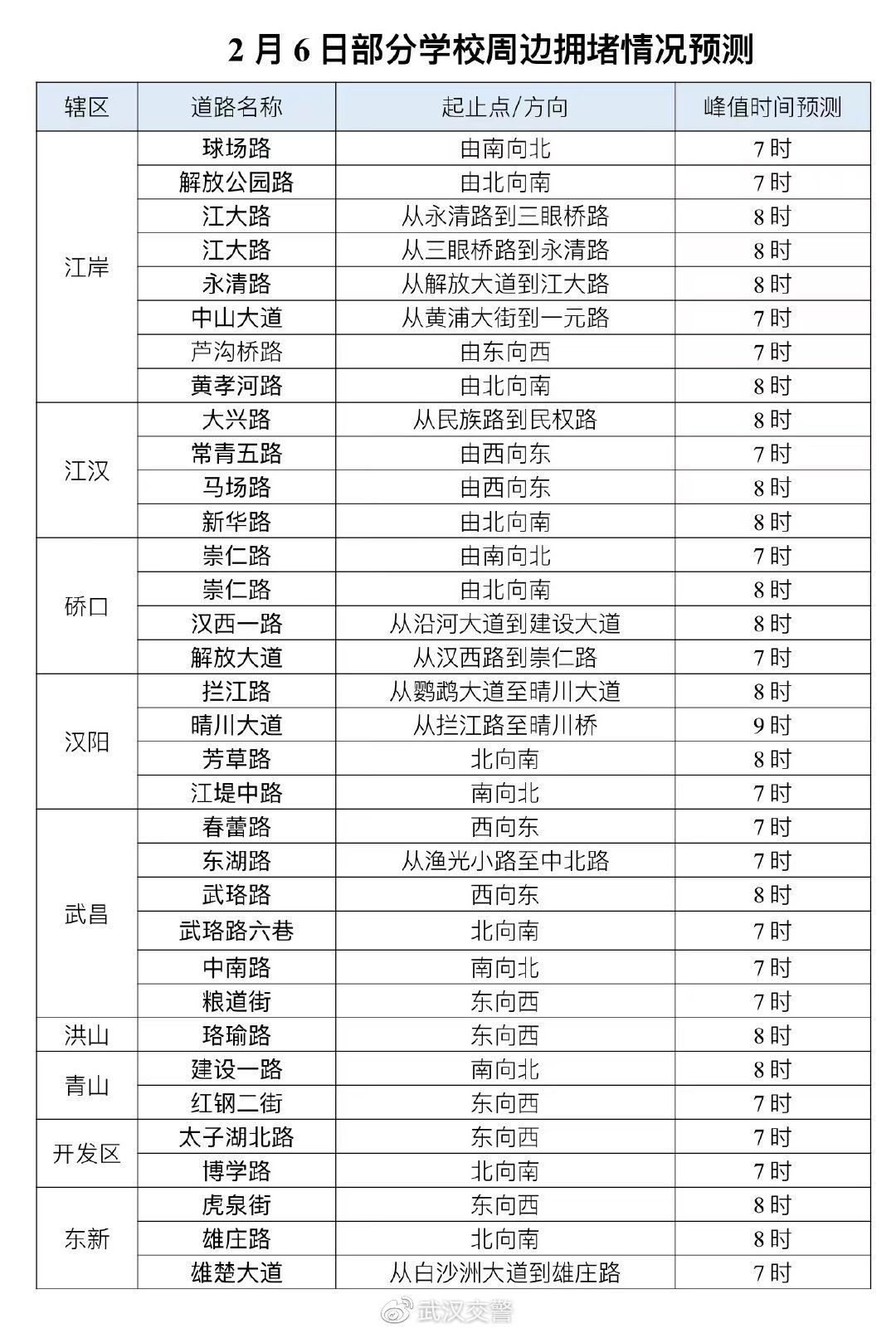 2 月 6 日部分学校周边拥堵情况预测

| 辖区 | 道路名称 | 起止点/方向 | 峰值时间预测 |
|---|---|---|---|
| 江岸 | 球场路 | 由南向北 | 7 时 |
| | 解放公园路 | 由北向南 | 7 时 |
| | 江大路 | 从永清路到三眼桥路 | 8 时 |
| | 江大路 | 从三眼桥路到永清路 | 8 时 |
| | 永清路 | 从解放大道到江大路 | 8 时 |
| | 中山大道 | 从黄浦大街到一元路 | 7 时 |
| | 芦沟桥路 | 由东向西 | 7 时 |
| | 黄孝河路 | 由北向南 | 8 时 |
| 江汉 | 大兴路 | 从民族路到民权路 | 8 时 |
| | 常青五路 | 由西向东 | 7 时 |
| | 马场路 | 由西向东 | 8 时 |
| | 新华路 | 由北向南 | 8 时 |
| 硚口 | 崇仁路 | 由南向北 | 7 时 |
| | 崇仁路 | 由北向南 | 8 时 |
| | 汉西一路 | 从沿河大道到建设大道 | 8 时 |
| | 解放大道 | 从汉西路到崇仁路 | 7 时 |
| 汉阳 | 拦江路 | 从鹦鹉大道至晴川大道 | 8 时 |
| | 晴川大道 | 从拦江路至晴川桥 | 9 时 |
| | 芳草路 | 北向南 | 8 时 |
| | 江堤中路 | 南向北 | 7 时 |
| 武昌 | 春蕾路 | 西向东 | 7 时 |
| | 东湖路 | 从渔光小路至中北路 | 7 时 |
| | 武珞路 | 西向东 | 8 时 |
| | 武珞路六巷 | 北向南 | 7 时 |
| | 中南路 | 南向北 | 7 时 |
| | 粮道街 | 东向西 | 7 时 |
| 洪山 | 珞瑜路 | 东向西 | 8 时 |
| 青山 | 建设一路 | 南向北 | 8 时 |
| | 红钢二街 | 东向西 | 7 时 |
| 开发区 | 太子湖北路 | 东向西 | 7 时 |
| | 博学路 | 北向南 | 7 时 |
| 东新 | 虎泉街 | 东向西 | 8 时 |
| | 雄庄路 | 北向南 | 8 时 |
| | 雄楚大道 | 从白沙洲大道到雄庄路 | 7 时 |

武汉交警